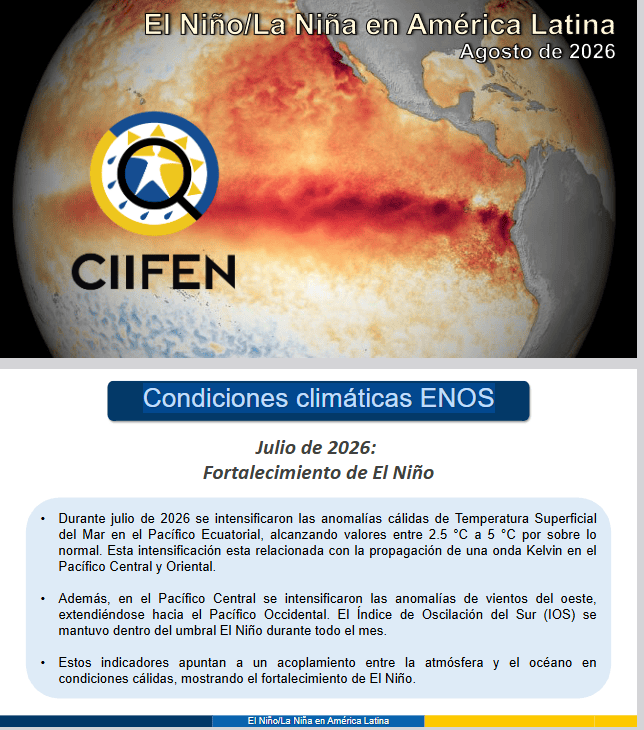 El Niño/La Niña en América Latina
Agosto de 2026

CIIFEN

Condiciones climáticas ENOS

Julio de 2026:
Fortalecimiento de El Niño

• Durante julio de 2026 se intensificaron las anomalías cálidas de Temperatura Superficial del Mar en el Pacífico Ecuatorial, alcanzando valores entre 2.5 °C a 5 °C por sobre lo normal. Esta intensificación esta relacionada con la propagación de una onda Kelvin en el Pacífico Central y Oriental.

• Además, en el Pacífico Central se intensificaron las anomalías de vientos del oeste, extendiéndose hacia el Pacífico Occidental. El Índice de Oscilación del Sur (IOS) se mantuvo dentro del umbral El Niño durante todo el mes.

• Estos indicadores apuntan a un acoplamiento entre la atmósfera y el océano en condiciones cálidas, mostrando el fortalecimiento de El Niño.

El Niño/La Niña en América Latina